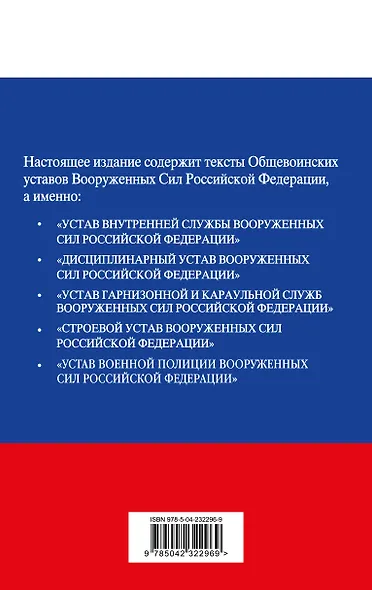 Настоящее издание содержит тексты Общевоинских уставов Вооруженных Сил Российской Федерации, а именно:

• «УСТАВ ВНУТРЕННЕЙ СЛУЖБЫ ВООРУЖЕННЫХ СИЛ РОССИЙСКОЙ ФЕДЕРАЦИИ»

• «ДИСЦИПЛИНАРНЫЙ УСТАВ ВООРУЖЕННЫХ СИЛ РОССИЙСКОЙ ФЕДЕРАЦИИ»

• «УСТАВ ГАРНИЗОННОЙ И КАРАУЛЬНОЙ СЛУЖБ ВООРУЖЕННЫХ СИЛ РОССИЙСКОЙ ФЕДЕРАЦИИ»

• «СТРОЕВОЙ УСТАВ ВООРУЖЕННЫХ СИЛ РОССИЙСКОЙ ФЕДЕРАЦИИ»

• «УСТАВ ВОЕННОЙ ПОЛИЦИИ ВООРУЖЕННЫХ СИЛ РОССИЙСКОЙ ФЕДЕРАЦИИ»

ISBN 978-5-04-232296-9

9 785042 322969 >